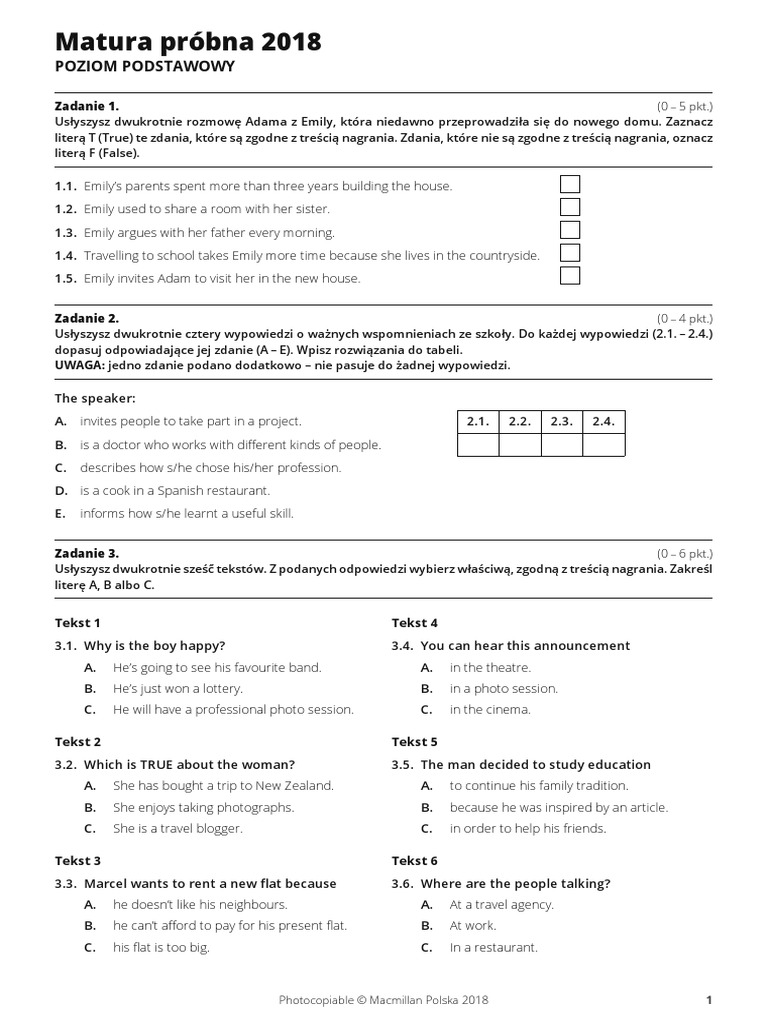 Matura próbna 2018
POZIOM PODSTAWOWY

Zadanie 1. (0 – 5 pkt.)
Usłyszysz dwukrotnie rozmowę Adama z Emily, która niedawno przeprowadziła się do nowego domu. Zaznacz literą T (True) te zdania, które są zgodne z treścią nagrania. Zdania, które nie są zgodne z treścią nagrania, oznacz literą F (False).

1.1. Emily's parents spent more than three years building the house.
1.2. Emily used to share a room with her sister.
1.3. Emily argues with her father every morning.
1.4. Travelling to school takes Emily more time because she lives in the countryside.
1.5. Emily invites Adam to visit her in the new house.

Zadanie 2. (0 – 4 pkt.)
Usłyszysz dwukrotnie cztery wypowiedzi o ważnych wspomnieniach ze szkoły. Do każdej wypowiedzi (2.1. – 2.4.) dopasuj odpowiadające jej zdanie (A – E). Wpisz rozwiązania do tabeli.
UWAGA: jedno zdanie podano dodatkowo – nie pasuje do żadnej wypowiedzi.

The speaker:
A. invites people to take part in a project.
B. is a doctor who works with different kinds of people.
C. describes how s/he chose his/her profession.
D. is a cook in a Spanish restaurant.
E. informs how s/he learnt a useful skill.

| 2.1. | 2.2. | 2.3. | 2.4. |
|---|---|---|---|
| | | | |

Zadanie 3. (0 – 6 pkt.)
Usłyszysz dwukrotnie sześć tekstów. Z podanych odpowiedzi wybierz właściwą, zgodną z treścią nagrania. Zakreśl literę A, B albo C.

Tekst 1
3.1. Why is the boy happy?
A. He's going to see his favourite band.
B. He's just won a lottery.
C. He will have a professional photo session.

Tekst 2
3.2. Which is TRUE about the woman?
A. She has bought a trip to New Zealand.
B. She enjoys taking photographs.
C. She is a travel blogger.

Tekst 3
3.3. Marcel wants to rent a new flat because
A. he doesn't like his neighbours.
B. he can't afford to pay for his present flat.
C. his flat is too big.

Tekst 4
3.4. You can hear this announcement
A. in the theatre.
B. in a photo session.
C. in the cinema.

Tekst 5
3.5. The man decided to study education
A. to continue his family tradition.
B. because he was inspired by an article.
C. in order to help his friends.

Tekst 6
3.6. Where are the people talking?
A. At a travel agency.
B. At work.
C. In a restaurant.

Photocopiable © Macmillan Polska 2018 1